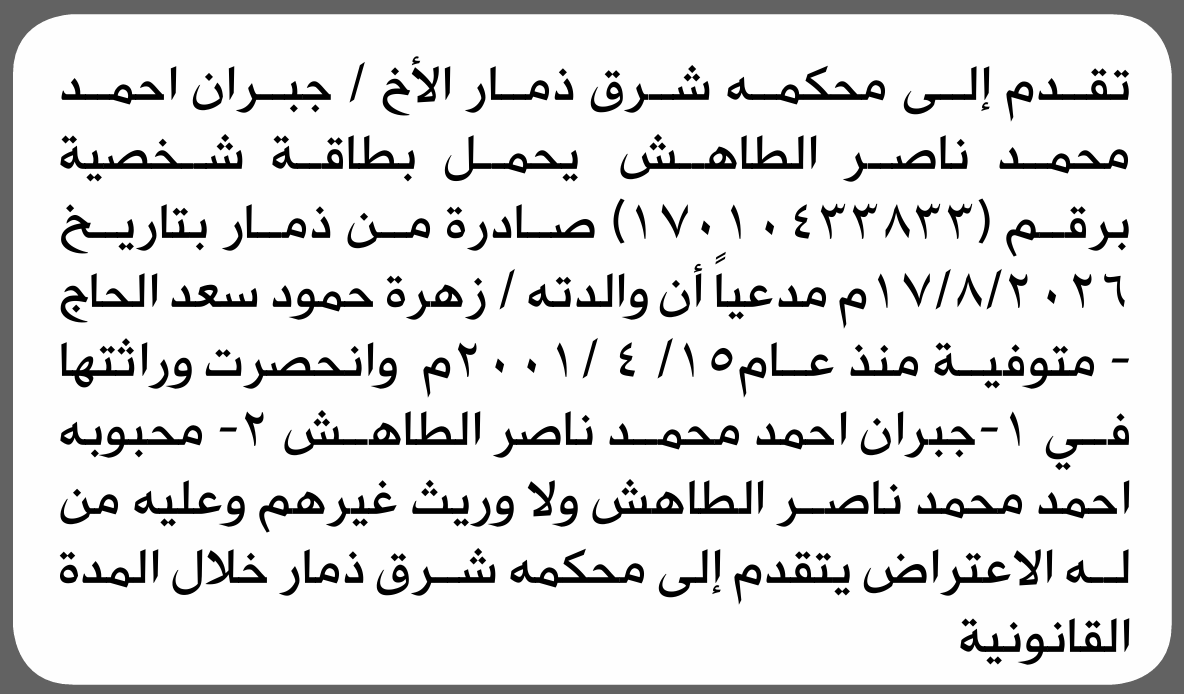 تقدم إلى محكمه شرق ذمار الأخ / جبران احمد محمد ناصر الطاهش يحمل بطاقة شخصية برقم (١٧٠١٠٤٣٣٨٣٣) صادرة من ذمار بتاريخ ١٧/٨/٢٠٢٦م مدعياً أن والدته / زهرة حمود سعد الحاج - متوفية منذ عام١٥/ ٤ /٢٠٠١م وانحصرت وراثتها في ١-جبران احمد محمد ناصر الطاهش ٢- محبوبه احمد محمد ناصر الطاهش ولا وريث غيرهم وعليه من له الاعتراض يتقدم إلى محكمه شرق ذمار خلال المدة القانونية